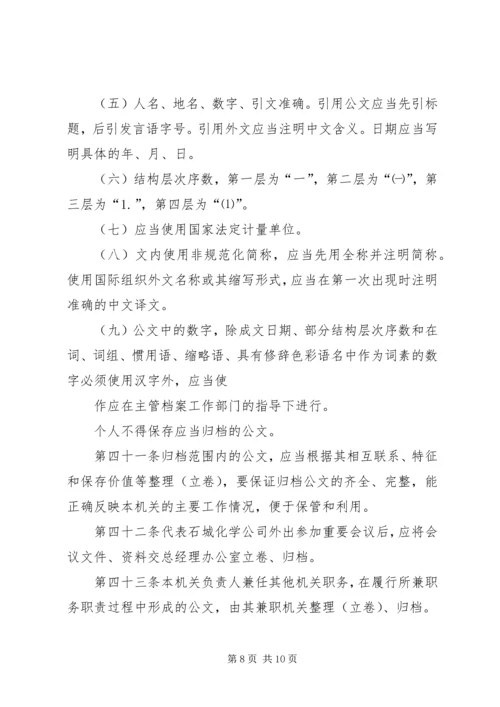 （五）人名、地名、数字、引文准确。引用公文应当先引标题，后引发言语字号。引用外文应当注明中文含义。日期应当写明具体的年、月、日。

（六）结构层次序数，第一层为“一”，第二层为“㈠”，第三层为“1.”，第四层为“⑴”。

（七）应当使用国家法定计量单位。

（八）文内使用非规范化简称，应当先用全称并注明简称。使用国际组织外文名称或其缩写形式，应当在第一次出现时注明准确的中文译文。

（九）公文中的数字，除成文日期、部分结构层次序数和在词、词组、惯用语、缩略语、具有修辞色彩语名中作为词素的数字必须使用汉字外，应当使

作应在主管档案工作部门的指导下进行。

个人不得保存应当归档的公文。

第四十一条归档范围内的公文，应当根据其相互联系、特征和保存价值等整理（立卷），要保证归档公文的齐全、完整，能正确反映本机关的主要工作情况，便于保管和利用。

第四十二条代表石城化学公司外出参加重要会议后，应将会议文件、资料交总经理办公室立卷、归档。

第四十三条本机关负责人兼任其他机关职务，在履行所兼职务职责过程中形成的公文，由其兼职机关整理（立卷）、归档。

第 8 页 共 10 页